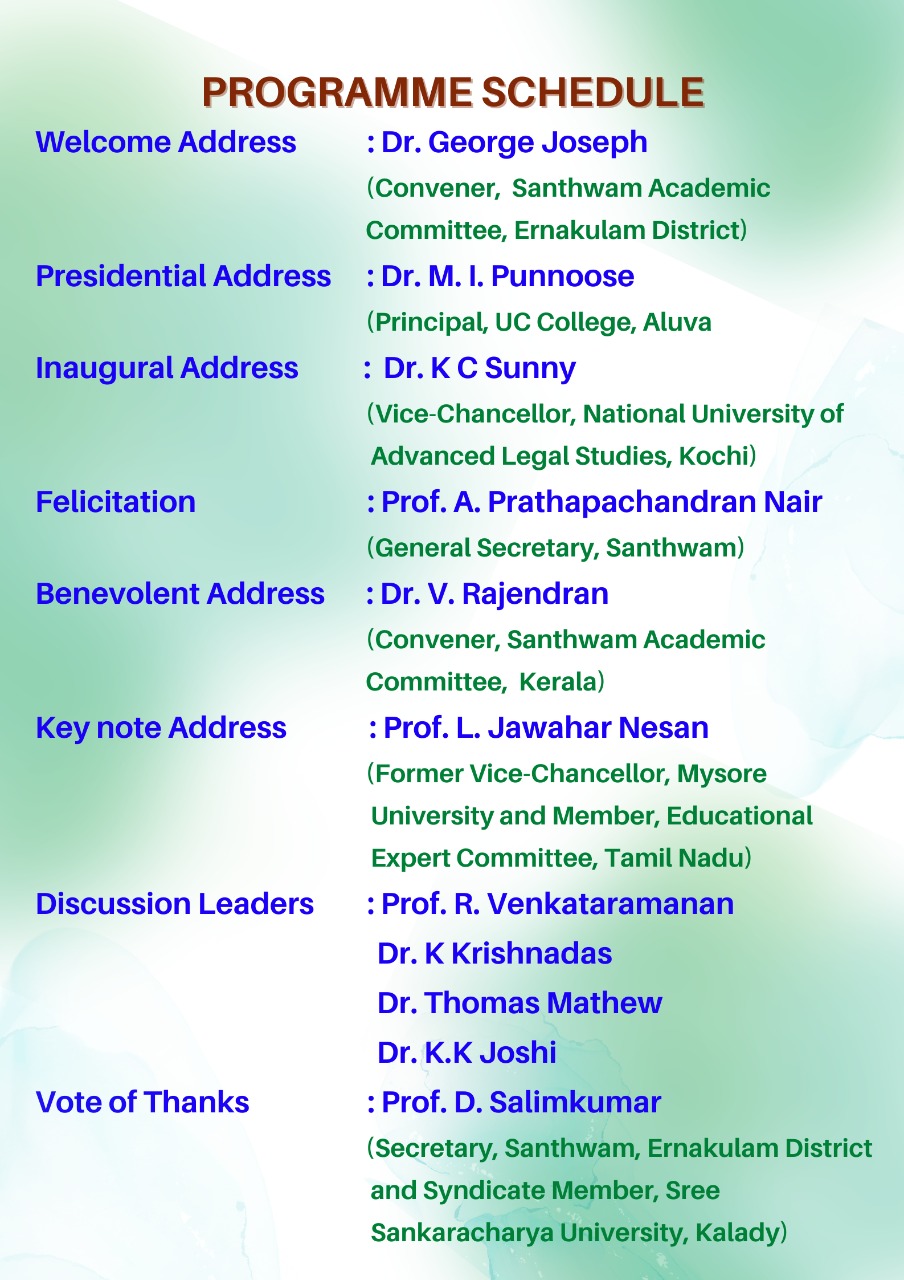 PROGRAMME SCHEDULE

Welcome Address : Dr. George Joseph
(Convener, Santhwam Academic Committee, Ernakulam District)

Presidential Address : Dr. M. I. Punnoose
(Principal, UC College, Aluva

Inaugural Address : Dr. K C Sunny
(Vice-Chancellor, National University of Advanced Legal Studies, Kochi)

Felicitation : Prof. A. Prathapachandran Nair
(General Secretary, Santhwam)

Benevolent Address : Dr. V. Rajendran
(Convener, Santhwam Academic Committee, Kerala)

Key note Address : Prof. L. Jawahar Nesan
(Former Vice-Chancellor, Mysore University and Member, Educational Expert Committee, Tamil Nadu)

Discussion Leaders : Prof. R. Venkataramanan
Dr. K Krishnadas
Dr. Thomas Mathew
Dr. K.K Joshi

Vote of Thanks : Prof. D. Salimkumar
(Secretary, Santhwam, Ernakulam District and Syndicate Member, Sree Sankaracharya University, Kalady)